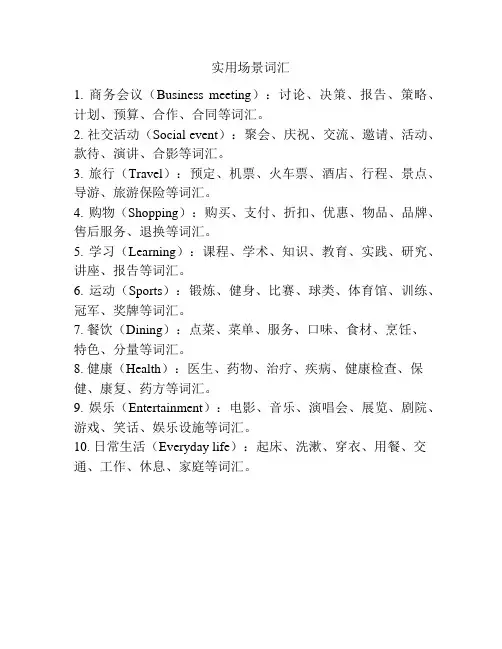 实用场景词汇

1. 商务会议（Business meeting）：讨论、决策、报告、策略、计划、预算、合作、合同等词汇。

2. 社交活动（Social event）：聚会、庆祝、交流、邀请、活动、款待、演讲、合影等词汇。

3. 旅行（Travel）：预定、机票、火车票、酒店、行程、景点、导游、旅游保险等词汇。

4. 购物（Shopping）：购买、支付、折扣、优惠、物品、品牌、售后服务、退换等词汇。

5. 学习（Learning）：课程、学术、知识、教育、实践、研究、讲座、报告等词汇。

6. 运动（Sports）：锻炼、健身、比赛、球类、体育馆、训练、冠军、奖牌等词汇。

7. 餐饮（Dining）：点菜、菜单、服务、口味、食材、烹饪、特色、分量等词汇。

8. 健康（Health）：医生、药物、治疗、疾病、健康检查、保健、康复、药方等词汇。

9. 娱乐（Entertainment）：电影、音乐、演唱会、展览、剧院、游戏、笑话、娱乐设施等词汇。

10. 日常生活（Everyday life）：起床、洗漱、穿衣、用餐、交通、工作、休息、家庭等词汇。